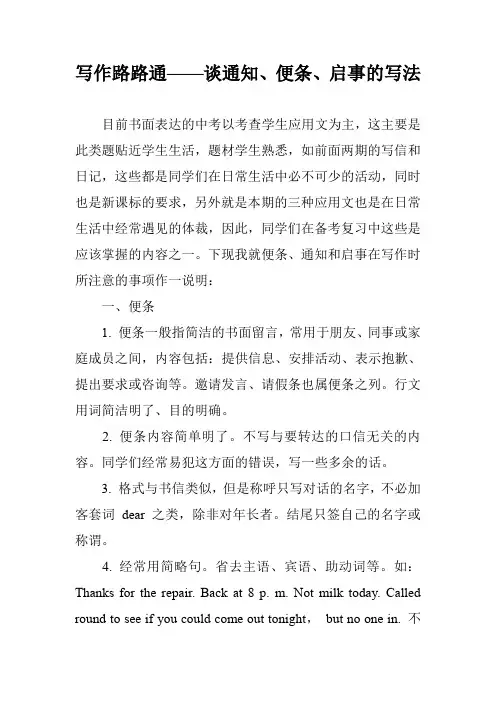 写作路路通——谈通知、便条、启事的写法

目前书面表达的中考以考查学生应用文为主，这主要是此类题贴近学生生活，题材学生熟悉，如前面两期的写信和日记，这些都是同学们在日常生活中必不可少的活动，同时也是新课标的要求，另外就是本期的三种应用文也是在日常生活中经常遇见的体裁，因此，同学们在备考复习中这些是应该掌握的内容之一。下现我就便条、通知和启事在写作时所注意的事项作一说明：

一、便条

1. 便条一般指简洁的书面留言，常用于朋友、同事或家庭成员之间，内容包括：提供信息、安排活动、表示抱歉、提出要求或咨询等。邀请发言、请假条也属便条之列。行文用词简洁明了、目的明确。

2. 便条内容简单明了。不写与要转达的口信无关的内容。同学们经常易犯这方面的错误，写一些多余的话。

3. 格式与书信类似，但是称呼只写对话的名字，不必加客套词 dear 之类，除非对年长者。结尾只签自己的名字或称谓。

4. 经常用简略句。省去主语、宾语、助动词等。如：Thanks for the repair. Back at 8 p. m. Not milk today. Called round to see if you could come out tonight， but no one in. 不